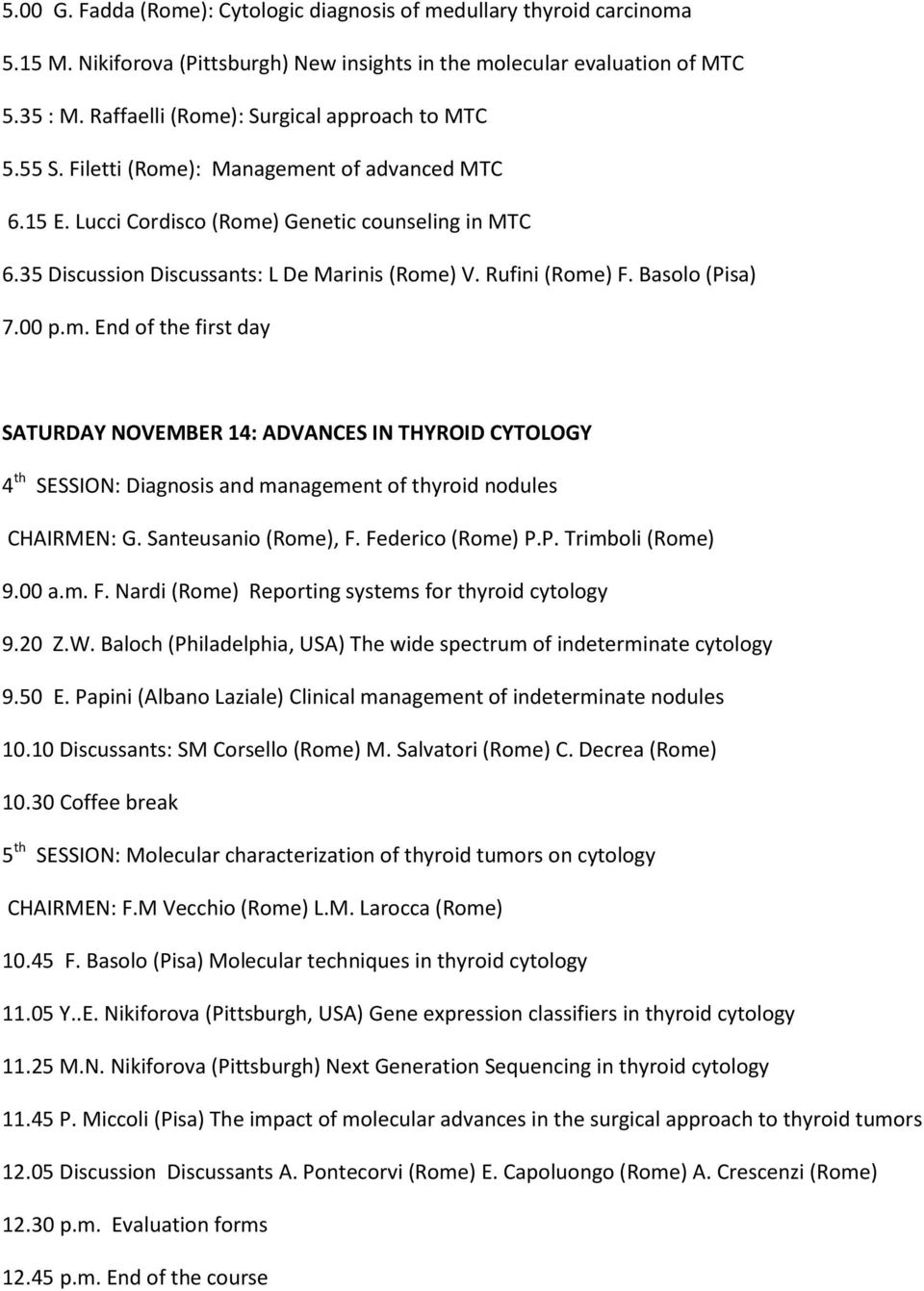 5.00 G. Fadda (Rome): Cytologic diagnosis of medullary thyroid carcinoma

5.15 M. Nikiforova (Pittsburgh) New insights in the molecular evaluation of MTC

5.35 : M. Raffaelli (Rome): Surgical approach to MTC

5.55 S. Filetti (Rome): Management of advanced MTC

6.15 E. Lucci Cordisco (Rome) Genetic counseling in MTC

6.35 Discussion Discussants: L De Marinis (Rome) V. Rufini (Rome) F. Basolo (Pisa)

7.00 p.m. End of the first day

SATURDAY NOVEMBER 14: ADVANCES IN THYROID CYTOLOGY

4$^{th}$ SESSION: Diagnosis and management of thyroid nodules

CHAIRMEN: G. Santeusanio (Rome), F. Federico (Rome) P.P. Trimboli (Rome)

9.00 a.m. F. Nardi (Rome) Reporting systems for thyroid cytology

9.20 Z.W. Baloch (Philadelphia, USA) The wide spectrum of indeterminate cytology

9.50 E. Papini (Albano Laziale) Clinical management of indeterminate nodules

10.10 Discussants: SM Corsello (Rome) M. Salvatori (Rome) C. Decrea (Rome)

10.30 Coffee break

5$^{th}$ SESSION: Molecular characterization of thyroid tumors on cytology

CHAIRMEN: F.M Vecchio (Rome) L.M. Larocca (Rome)

10.45 F. Basolo (Pisa) Molecular techniques in thyroid cytology

11.05 Y..E. Nikiforova (Pittsburgh, USA) Gene expression classifiers in thyroid cytology

11.25 M.N. Nikiforova (Pittsburgh) Next Generation Sequencing in thyroid cytology

11.45 P. Miccoli (Pisa) The impact of molecular advances in the surgical approach to thyroid tumors

12.05 Discussion Discussants A. Pontecorvi (Rome) E. Capoluongo (Rome) A. Crescenzi (Rome)

12.30 p.m. Evaluation forms

12.45 p.m. End of the course